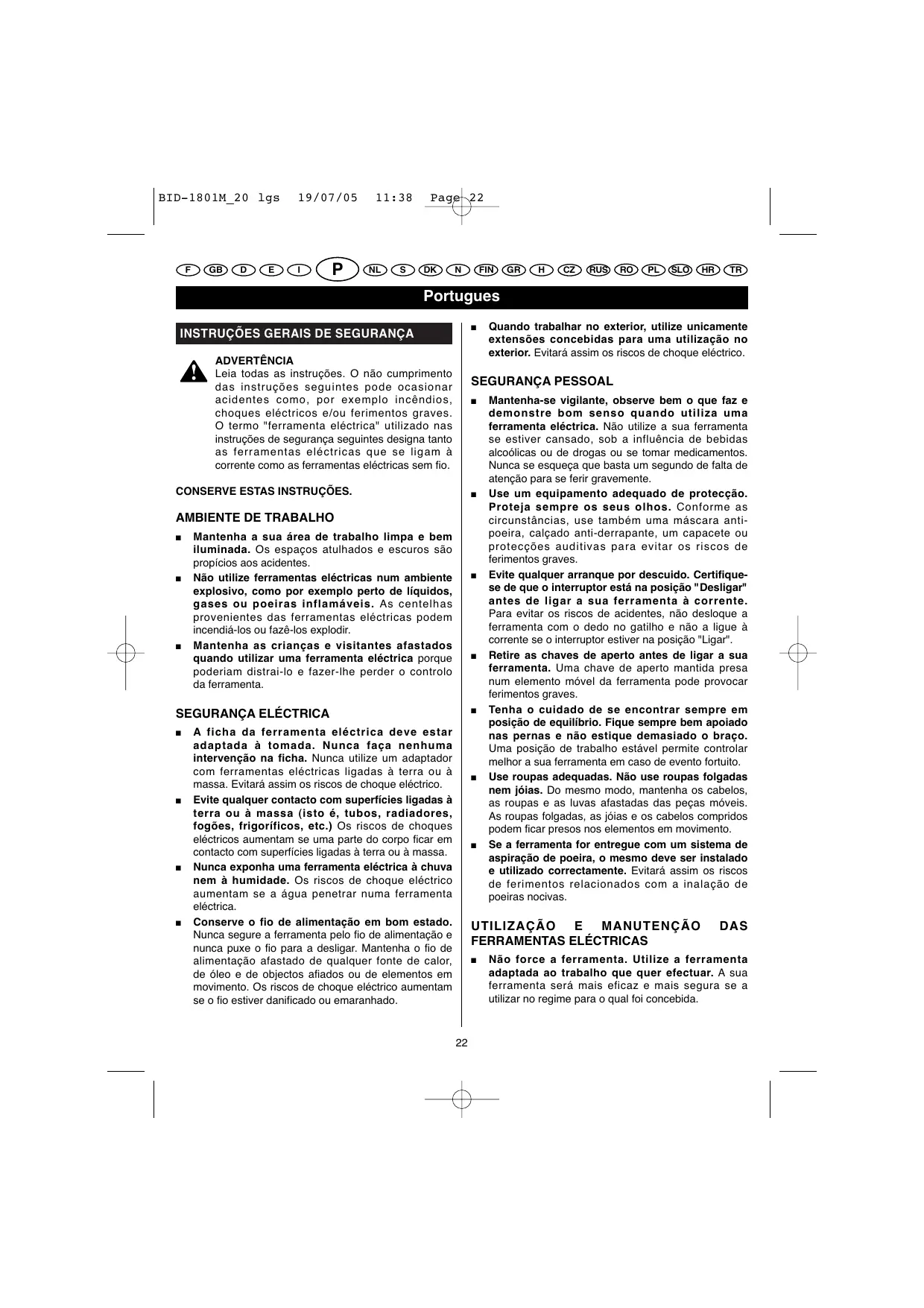 BID-1801M_20 lgs 19/07/05 11:38 Page 22

F GB D E I P NL S DK N FIN GR H CZ RUS RO PL SLO HR TR

Portugues

INSTRUÇÕES GERAIS DE SEGURANÇA

ADVERTÊNCIA
Leia todas as instruções. O não cumprimento das instruções seguintes pode ocasionar acidentes como, por exemplo incêndios, choques eléctricos e/ou ferimentos graves. O termo "ferramenta eléctrica" utilizado nas instruções de segurança seguintes designa tanto as ferramentas eléctricas que se ligam à corrente como as ferramentas eléctricas sem fio.

CONSERVE ESTAS INSTRUÇÕES.

AMBIENTE DE TRABALHO

■ Mantenha a sua área de trabalho limpa e bem iluminada. Os espaços atulhados e escuros são propícios aos acidentes.

■ Não utilize ferramentas eléctricas num ambiente explosivo, como por exemplo perto de líquidos, gases ou poeiras inflamáveis. As centelhas provenientes das ferramentas eléctricas podem incendiá-los ou fazê-los explodir.

■ Mantenha as crianças e visitantes afastados quando utilizar uma ferramenta eléctrica porque poderiam distrai-lo e fazer-lhe perder o controlo da ferramenta.

SEGURANÇA ELÉCTRICA

■ A ficha da ferramenta eléctrica deve estar adaptada à tomada. Nunca faça nenhuma intervenção na ficha. Nunca utilize um adaptador com ferramentas eléctricas ligadas à terra ou à massa. Evitará assim os riscos de choque eléctrico.

■ Evite qualquer contacto com superfícies ligadas à terra ou à massa (isto é, tubos, radiadores, fogões, frigoríficos, etc.) Os riscos de choques eléctricos aumentam se uma parte do corpo ficar em contacto com superfícies ligadas à terra ou à massa.

■ Nunca exponha uma ferramenta eléctrica à chuva nem à humidade. Os riscos de choque eléctrico aumentam se a água penetrar numa ferramenta eléctrica.

■ Conserve o fio de alimentação em bom estado. Nunca segure a ferramenta pelo fio de alimentação e nunca puxe o fio para a desligar. Mantenha o fio de alimentação afastado de qualquer fonte de calor, de óleo e de objectos afiados ou de elementos em movimento. Os riscos de choque eléctrico aumentam se o fio estiver danificado ou emaranhado.

■ Quando trabalhar no exterior, utilize unicamente extensões concebidas para uma utilização no exterior. Evitará assim os riscos de choque eléctrico.

SEGURANÇA PESSOAL

■ Mantenha-se vigilante, observe bem o que faz e demonstre bom senso quando utiliza uma ferramenta eléctrica. Não utilize a sua ferramenta se estiver cansado, sob a influência de bebidas alcoólicas ou de drogas ou se tomar medicamentos. Nunca se esqueça que basta um segundo de falta de atenção para se ferir gravemente.

■ Use um equipamento adequado de protecção. Proteja sempre os seus olhos. Conforme as circunstâncias, use também uma máscara anti-poeira, calçado anti-derrapante, um capacete ou protecções auditivas para evitar os riscos de ferimentos graves.

■ Evite qualquer arranque por descuido. Certifique-se de que o interruptor está na posição "Desligar" antes de ligar a sua ferramenta à corrente. Para evitar os riscos de acidentes, não desloque a ferramenta com o dedo no gatilho e não a ligue à corrente se o interruptor estiver na posição "Ligar".

■ Retire as chaves de aperto antes de ligar a sua ferramenta. Uma chave de aperto mantida presa num elemento móvel da ferramenta pode provocar ferimentos graves.

■ Tenha o cuidado de se encontrar sempre em posição de equilíbrio. Fique sempre bem apoiado nas pernas e não estique demasiado o braço. Uma posição de trabalho estável permite controlar melhor a sua ferramenta em caso de evento fortuito.

■ Use roupas adequadas. Não use roupas folgadas nem jóias. Do mesmo modo, mantenha os cabelos, as roupas e as luvas afastadas das peças móveis. As roupas folgadas, as jóias e os cabelos compridos podem ficar presos nos elementos em movimento.

■ Se a ferramenta for entregue com um sistema de aspiração de poeira, o mesmo deve ser instalado e utilizado correctamente. Evitará assim os riscos de ferimentos relacionados com a inalação de poeiras nocivas.

UTILIZAÇÃO E MANUTENÇÃO DAS FERRAMENTAS ELÉCTRICAS

■ Não force a ferramenta. Utilize a ferramenta adaptada ao trabalho que quer efectuar. A sua ferramenta será mais eficaz e mais segura se a utilizar no regime para o qual foi concebida.

22